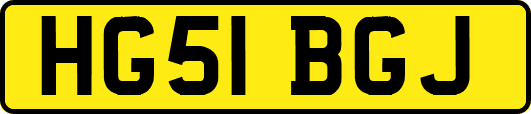 HG51 BGJ